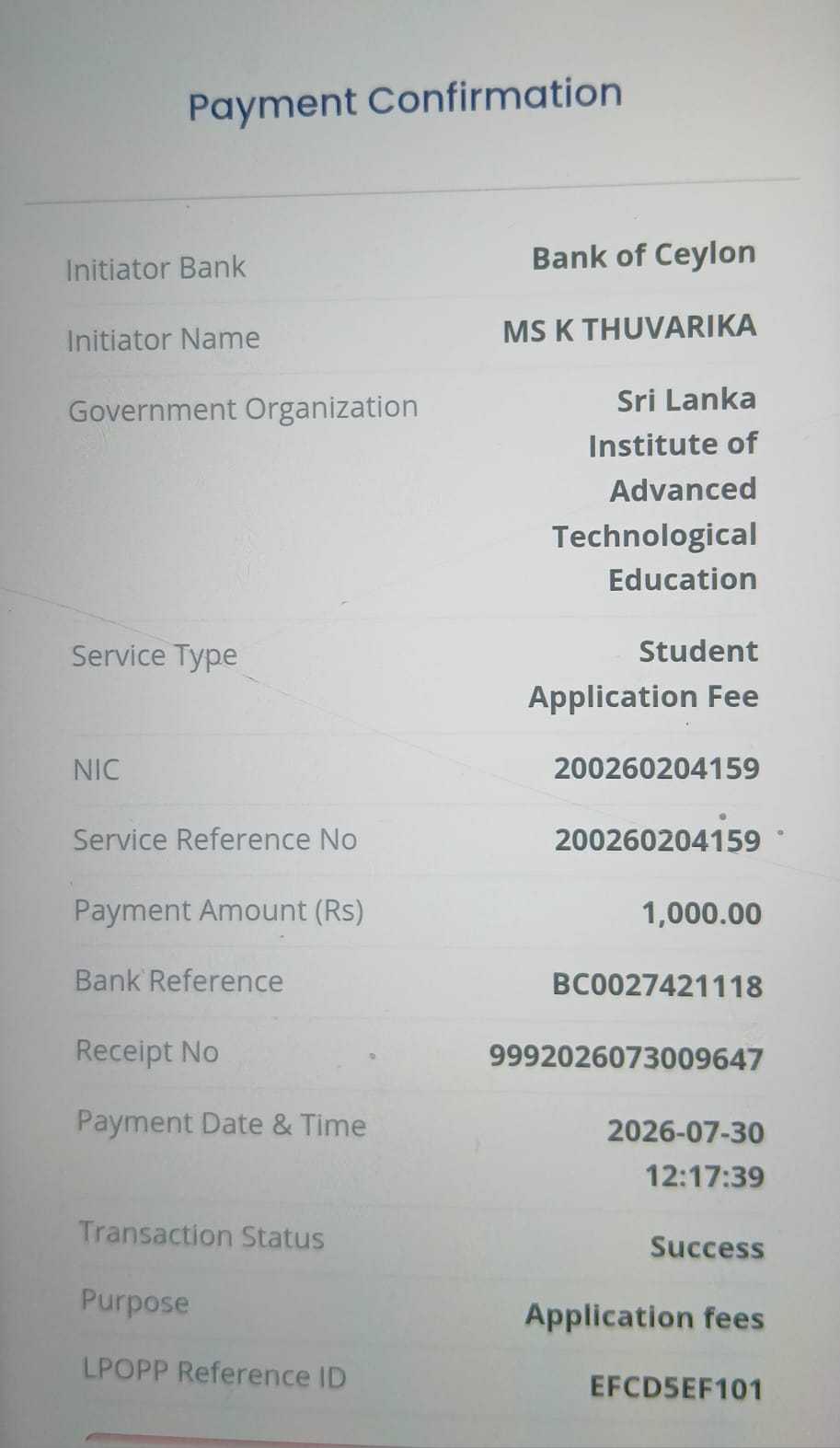 Payment Confirmation

Initiator Bank
Bank of Ceylon

Initiator Name
MS K THUVARIKA

Government Organization
Sri Lanka Institute of Advanced Technological Education

Service Type
Student Application Fee

NIC
200260204159

Service Reference No
200260204159

Payment Amount (Rs)
1,000.00

Bank Reference
BC0027421118

Receipt No
9992026073009647

Payment Date & Time
2026-07-30 12:17:39

Transaction Status
Success

Purpose
Application fees

LPOPP Reference ID
EFCD5EF101